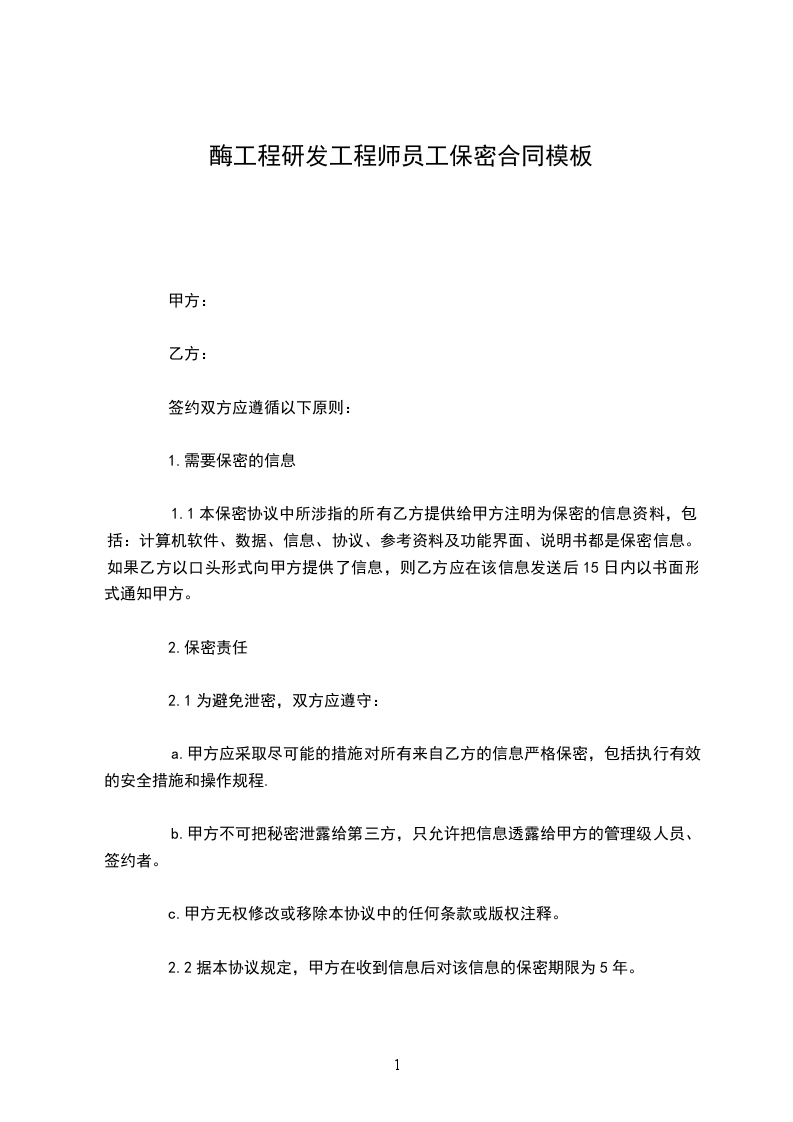 酶工程研发工程师员工保密合同模板

甲方：

乙方：

签约双方应遵循以下原则：

1.需要保密的信息

1.1 本保密协议中所涉指的所有乙方提供给甲方注明为保密的信息资料，包括：计算机软件、数据、信息、协议、参考资料及功能界面、说明书都是保密信息。如果乙方以口头形式向甲方提供了信息，则乙方应在该信息发送后 15 日内以书面形式通知甲方。

2.保密责任

2.1 为避免泄密，双方应遵守：

a.甲方应采取尽可能的措施对所有来自乙方的信息严格保密，包括执行有效的安全措施和操作规程.

b.甲方不可把秘密泄露给第三方，只允许把信息透露给甲方的管理级人员、签约者。

c.甲方无权修改或移除本协议中的任何条款或版权注释。

2.2 据本协议规定，甲方在收到信息后对该信息的保密期限为 5 年。

1